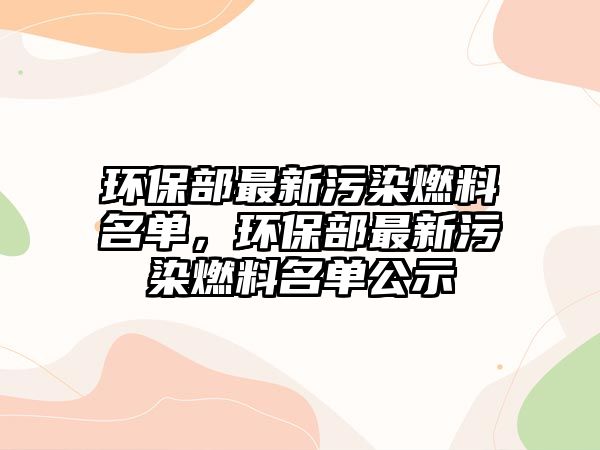 环保部最新污染燃料名单，环保部最新污染燃料名单公示